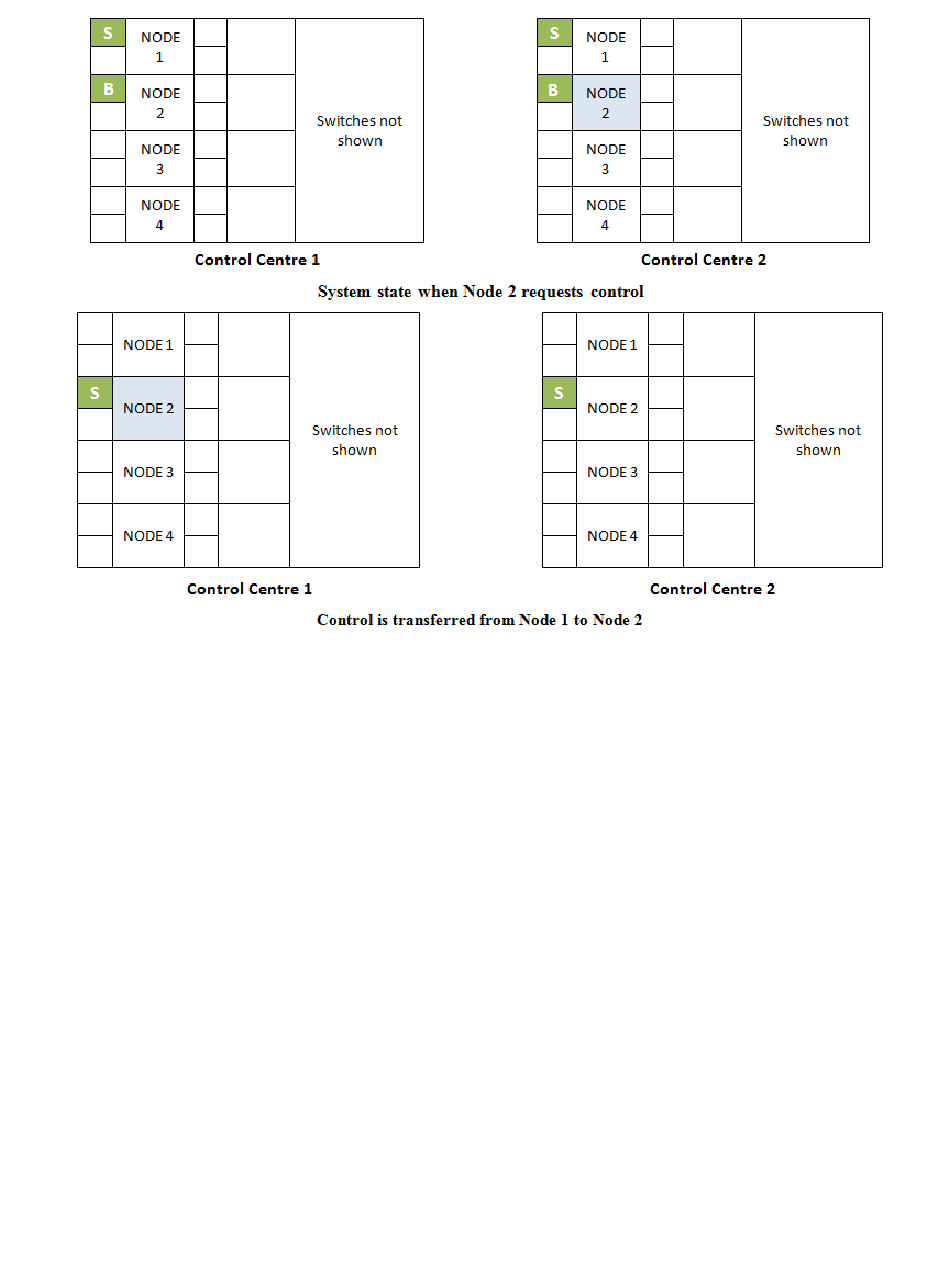 S NODE 1
B NODE 2
NODE 3
NODE 4
Switches not shown

Control Centre 1

S NODE 1
B NODE 2
NODE 3
NODE 4
Switches not shown

Control Centre 2

System state when Node 2 requests control

NODE 1
S NODE 2
NODE 3
NODE 4
Switches not shown

Control Centre 1

NODE 1
S NODE 2
NODE 3
NODE 4
Switches not shown

Control Centre 2

Control is transferred from Node 1 to Node 2